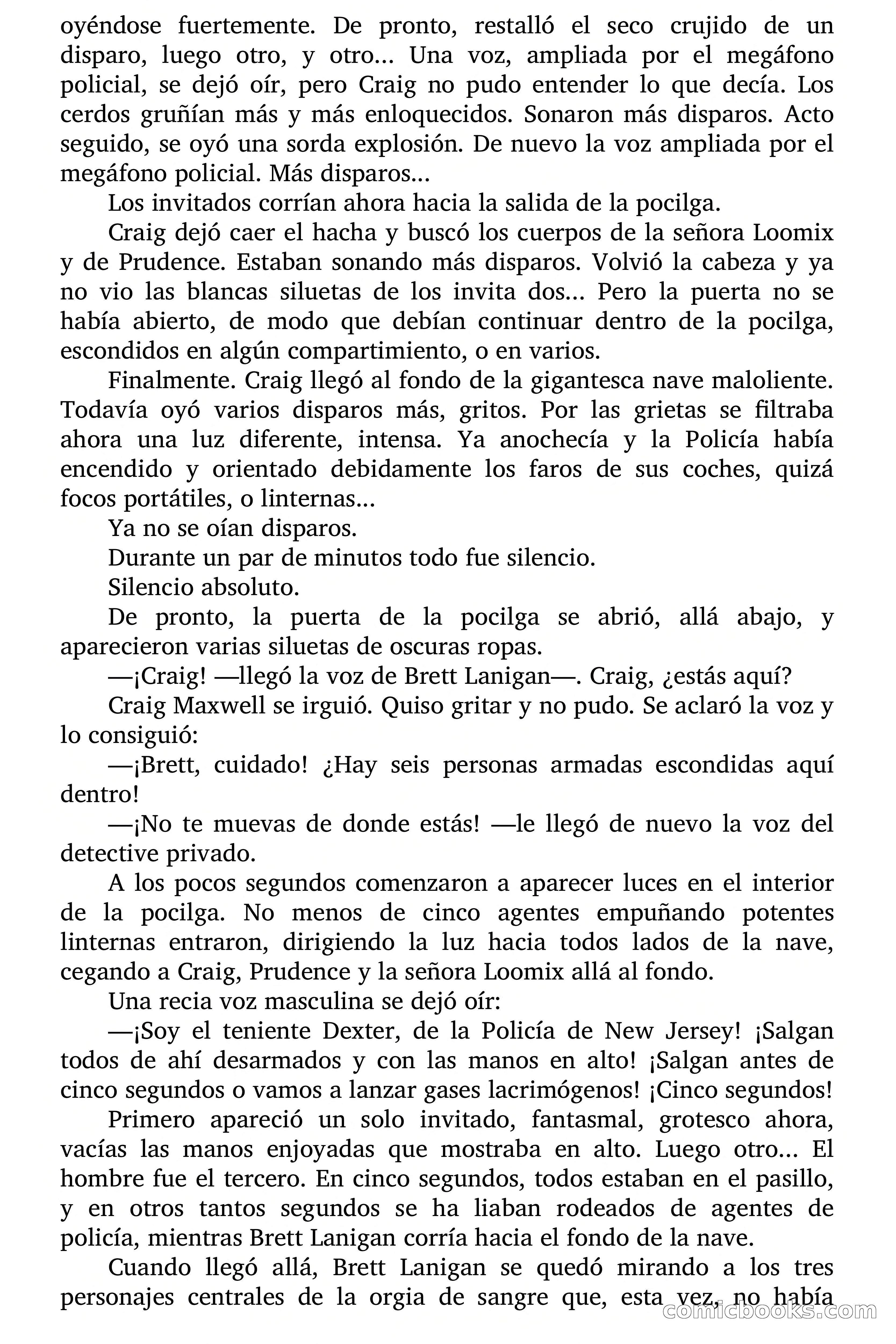 oyéndose fuertemente. De pronto, restalló el seco crujido de un disparo, luego otro, y otro... Una voz, ampliada por el megáfono policial, se dejó oír, pero Craig no pudo entender lo que decía. Los cerdos gruñían más y más enloquecidos. Sonaron más disparos. Acto seguido, se oyó una sorda explosión. De nuevo la voz ampliada por el megáfono policial. Más disparos...

Los invitados corrían ahora hacia la salida de la pocilga.

Craig dejó caer el hacha y buscó los cuerpos de la señora Loomix y de Prudence. Estaban sonando más disparos. Volvió la cabeza y ya no vio las blancas siluetas de los invita dos... Pero la puerta no se había abierto, de modo que debían continuar dentro de la pocilga, escondidos en algún compartimiento, o en varios.

Finalmente. Craig llegó al fondo de la gigantesca nave maloliente. Todavía oyó varios disparos más, gritos. Por las grietas se filtraba ahora una luz diferente, intensa. Ya anochecía y la Policía había encendido y orientado debidamente los faros de sus coches, quizá focos portátiles, o linternas...

Ya no se oían disparos.

Durante un par de minutos todo fue silencio.

Silencio absoluto.

De pronto, la puerta de la pocilga se abrió, allá abajo, y aparecieron varias siluetas de oscuras ropas.

—¡Craig! —llegó la voz de Brett Lanigan—. Craig, ¿estás aquí?

Craig Maxwell se irguió. Quiso gritar y no pudo. Se aclaró la voz y lo consiguió:

—¡Brett, cuidado! ¿Hay seis personas armadas escondidas aquí dentro!

—¡No te muevas de donde estás! —le llegó de nuevo la voz del detective privado.

A los pocos segundos comenzaron a aparecer luces en el interior de la pocilga. No menos de cinco agentes empuñando potentes linternas entraron, dirigiendo la luz hacia todos lados de la nave, cegando a Craig, Prudence y la señora Loomix allá al fondo.

Una recia voz masculina se dejó oír:

—¡Soy el teniente Dexter, de la Policía de New Jersey! ¡Salgan todos de ahí desarmados y con las manos en alto! ¡Salgan antes de cinco segundos o vamos a lanzar gases lacrimógenos! ¡Cinco segundos!

Primero apareció un solo invitado, fantasmal, grotesco ahora, vacías las manos enjoyadas que mostraba en alto. Luego otro... El hombre fue el tercero. En cinco segundos, todos estaban en el pasillo, y en otros tantos segundos se ha liaban rodeados de agentes de policía, mientras Brett Lanigan corría hacia el fondo de la nave.

Cuando llegó allá, Brett Lanigan se quedó mirando a los tres personajes centrales de la orgia de sangre que, esta vez, no había

comicbooks.com